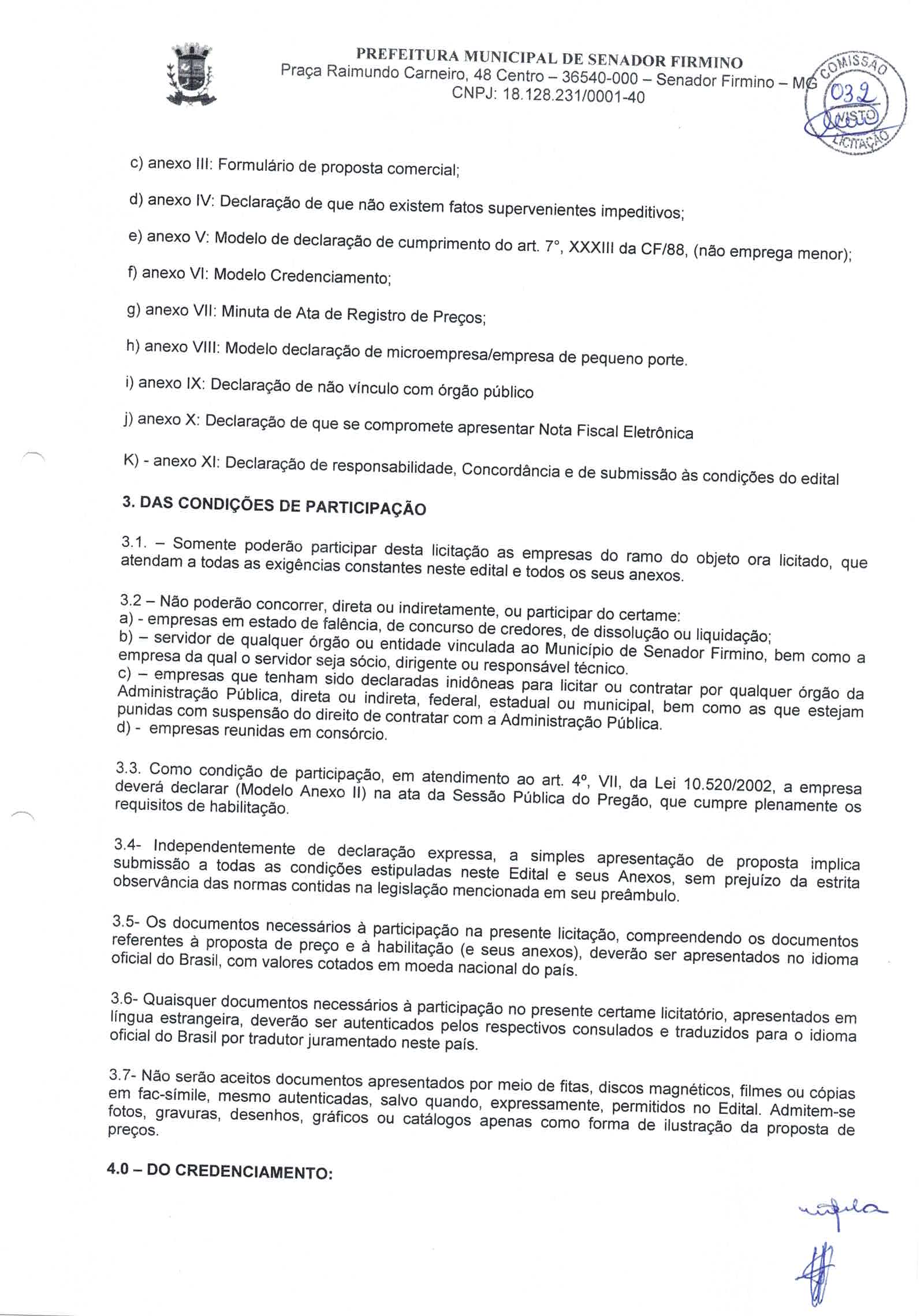 PREFEITURA MUNICIPAL DE SENADOR FIRMINO
Praça Raimundo Carneiro, 48 Centro – 36540-000 – Senador Firmino – MG
CNPJ: 18.128.231/0001-40

COMISSÃO 032 VISTO LICITAÇÃO

c) anexo III: Formulário de proposta comercial;

d) anexo IV: Declaração de que não existem fatos supervenientes impeditivos;

e) anexo V: Modelo de declaração de cumprimento do art. 7°, XXXIII da CF/88, (não emprega menor);

f) anexo VI: Modelo Credenciamento;

g) anexo VII: Minuta de Ata de Registro de Preços;

h) anexo VIII: Modelo declaração de microempresa/empresa de pequeno porte.

i) anexo IX: Declaração de não vínculo com órgão público

j) anexo X: Declaração de que se compromete apresentar Nota Fiscal Eletrônica

K) - anexo XI: Declaração de responsabilidade, Concordância e de submissão às condições do edital

3. DAS CONDIÇÕES DE PARTICIPAÇÃO

3.1. – Somente poderão participar desta licitação as empresas do ramo do objeto ora licitado, que atendam a todas as exigências constantes neste edital e todos os seus anexos.

3.2 – Não poderão concorrer, direta ou indiretamente, ou participar do certame:
a) - empresas em estado de falência, de concurso de credores, de dissolução ou liquidação;
b) – servidor de qualquer órgão ou entidade vinculada ao Município de Senador Firmino, bem como a empresa da qual o servidor seja sócio, dirigente ou responsável técnico.
c) – empresas que tenham sido declaradas inidôneas para licitar ou contratar por qualquer órgão da Administração Pública, direta ou indireta, federal, estadual ou municipal, bem como as que estejam punidas com suspensão do direito de contratar com a Administração Pública.
d) - empresas reunidas em consórcio.

3.3. Como condição de participação, em atendimento ao art. 4º, VII, da Lei 10.520/2002, a empresa deverá declarar (Modelo Anexo II) na ata da Sessão Pública do Pregão, que cumpre plenamente os requisitos de habilitação.

3.4- Independentemente de declaração expressa, a simples apresentação de proposta implica submissão a todas as condições estipuladas neste Edital e seus Anexos, sem prejuízo da estrita observância das normas contidas na legislação mencionada em seu preâmbulo.

3.5- Os documentos necessários à participação na presente licitação, compreendendo os documentos referentes à proposta de preço e à habilitação (e seus anexos), deverão ser apresentados no idioma oficial do Brasil, com valores cotados em moeda nacional do país.

3.6- Quaisquer documentos necessários à participação no presente certame licitatório, apresentados em língua estrangeira, deverão ser autenticados pelos respectivos consulados e traduzidos para o idioma oficial do Brasil por tradutor juramentado neste país.

3.7- Não serão aceitos documentos apresentados por meio de fitas, discos magnéticos, filmes ou cópias em fac-símile, mesmo autenticadas, salvo quando, expressamente, permitidos no Edital. Admitem-se fotos, gravuras, desenhos, gráficos ou catálogos apenas como forma de ilustração da proposta de preços.

4.0 – DO CREDENCIAMENTO: